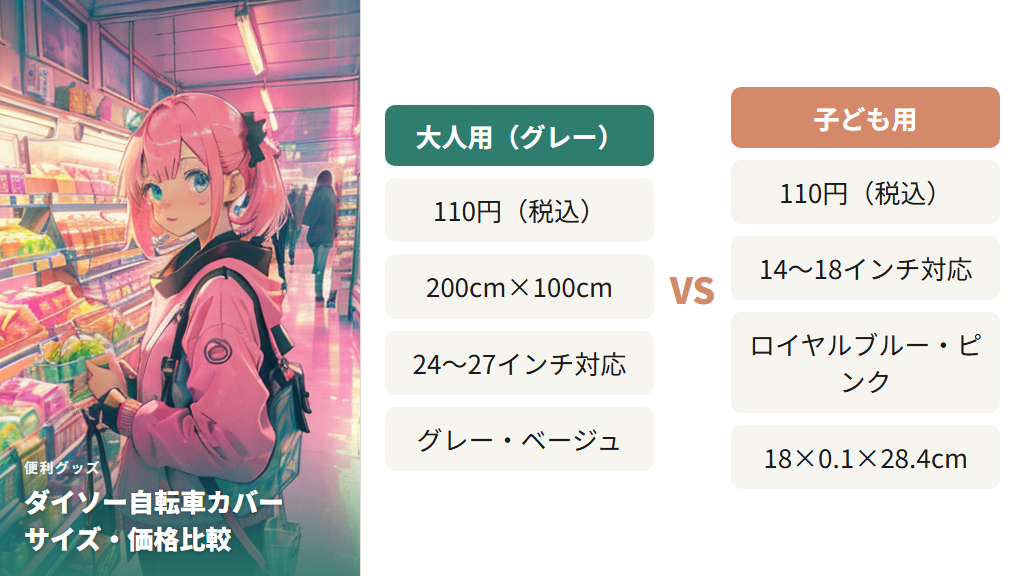 便利グッズ
ダイソー自転車カバー
サイズ・価格比較

大人用（グレー）
110円（税込）
200cm×100cm
24〜27インチ対応
グレー・ベージュ

VS

子ども用
110円（税込）
14〜18インチ対応
ロイヤルブルー・ピンク
18×0.1×28.4cm